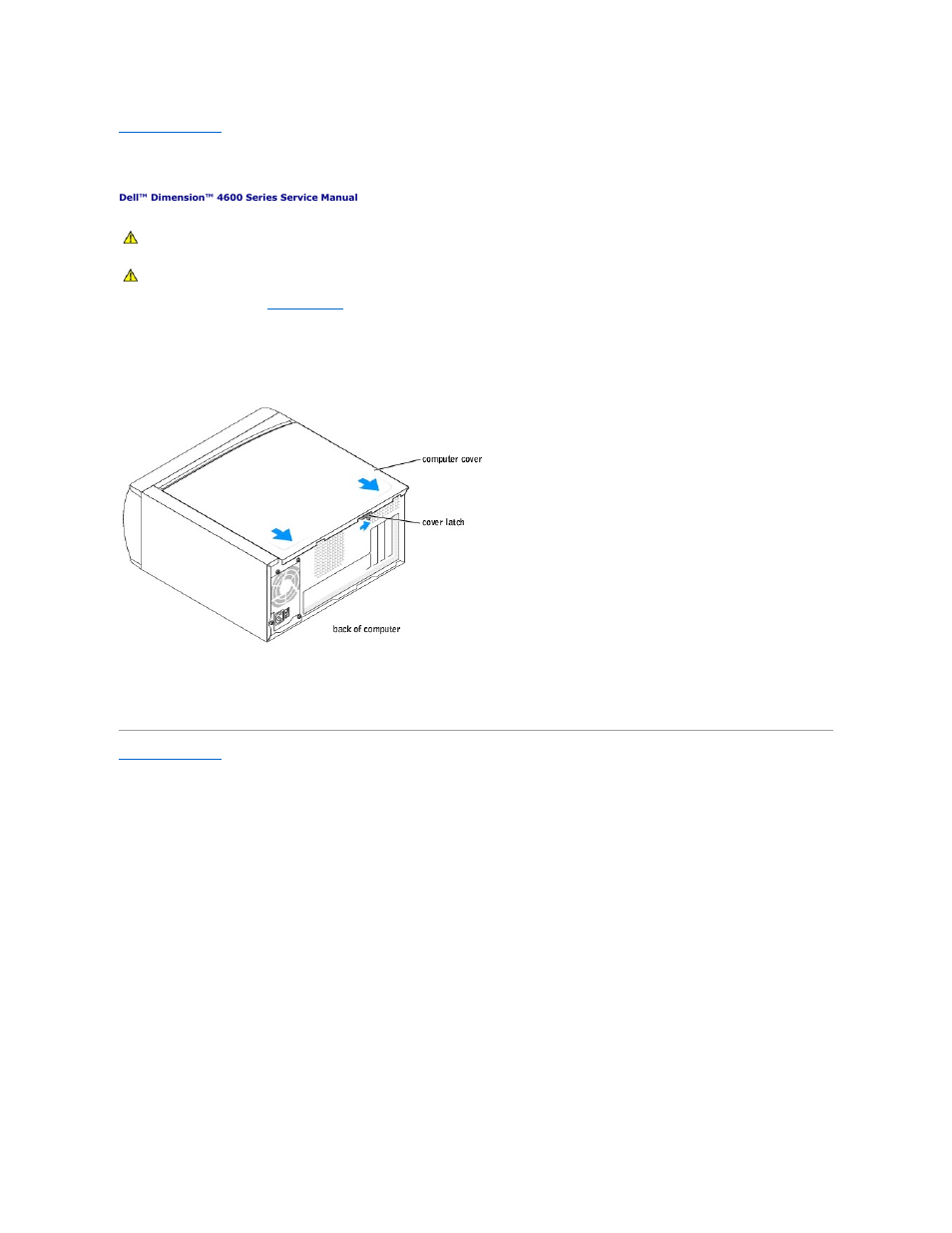 Dell™ Dimension™ 4600 Series Service Manual

computer cover

cover latch

back of computer